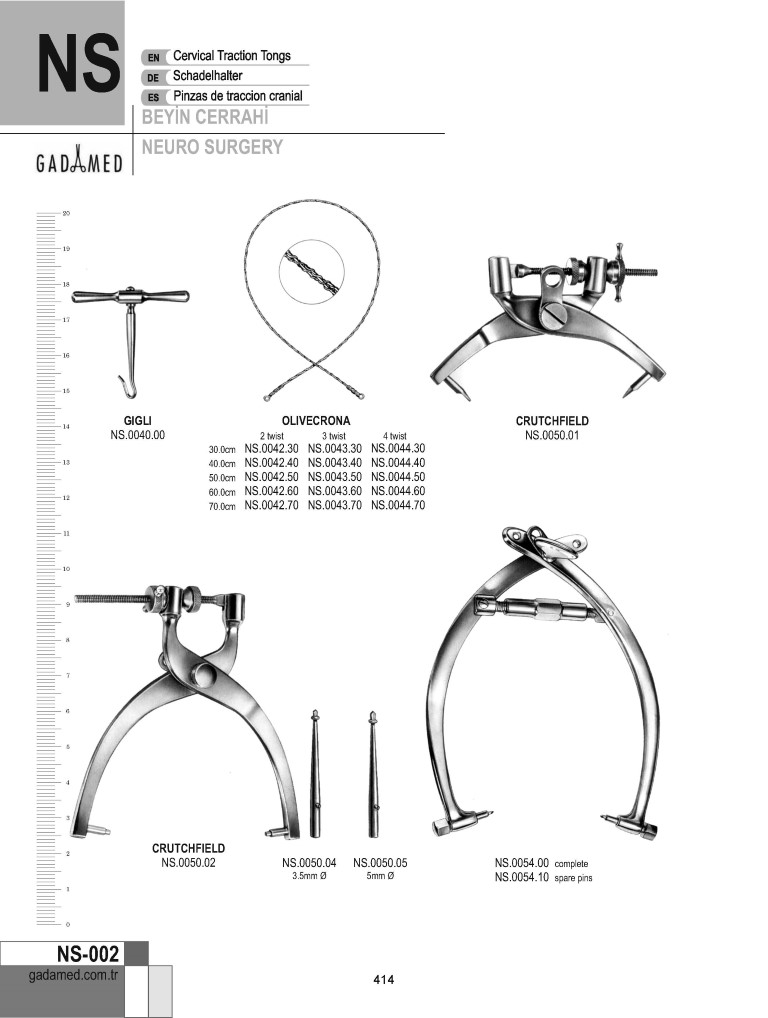 NS

EN Cervical Traction Tongs
DE Schadelhalter
ES Pinzas de traccion cranial

BEYİN CERRAHİ
NEURO SURGERY

GADAMED

20
19
18
17
16
15
14
13
12
11
10
9
8
7
6
5
4
3
2
1
0

GIGLI
NS.0040.00

OLIVECRONA

| | 2 twist | 3 twist | 4 twist |
|---|---|---|---|
| 30.0cm | NS.0042.30 | NS.0043.30 | NS.0044.30 |
| 40.0cm | NS.0042.40 | NS.0043.40 | NS.0044.40 |
| 50.0cm | NS.0042.50 | NS.0043.50 | NS.0044.50 |
| 60.0cm | NS.0042.60 | NS.0043.60 | NS.0044.60 |
| 70.0cm | NS.0042.70 | NS.0043.70 | NS.0044.70 |

CRUTCHFIELD
NS.0050.01

CRUTCHFIELD
NS.0050.02

NS.0050.04
3.5mm Ø

NS.0050.05
5mm Ø

NS.0054.00 complete
NS.0054.10 spare pins

NS-002
gadamed.com.tr

414